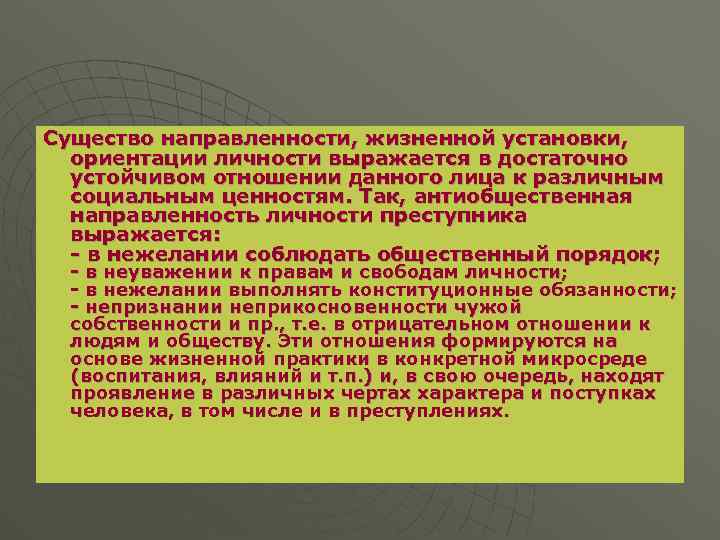 Существо направленности, жизненной установки, ориентации личности выражается в достаточно устойчивом отношении данного лица к различным социальным ценностям. Так, антиобщественная направленность личности преступника выражается:
- в нежелании соблюдать общественный порядок;
- в неуважении к правам и свободам личности;
- в нежелании выполнять конституционные обязанности;
- непризнании неприкосновенности чужой собственности и пр., т.е. в отрицательном отношении к людям и обществу. Эти отношения формируются на основе жизненной практики в конкретной микросреде (воспитания, влияний и т.п.) и, в свою очередь, находят проявление в различных чертах характера и поступках человека, в том числе и в преступлениях.